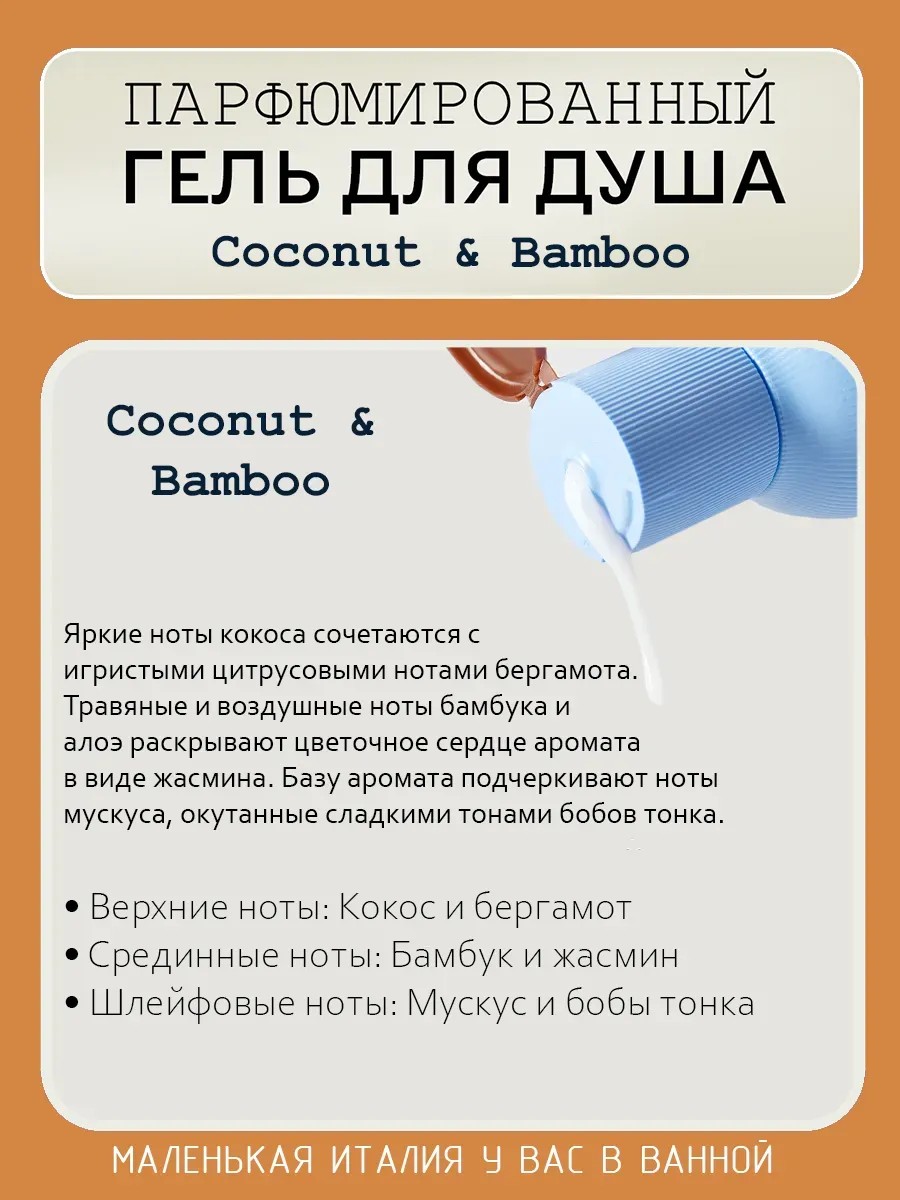 ПАРФЮМИРОВАННЫЙ
ГЕЛЬ ДЛЯ ДУША
Coconut & Bamboo

Coconut & Bamboo

Яркие ноты кокоса сочетаются с игристыми цитрусовыми нотами бергамота. Травяные и воздушные ноты бамбука и алоэ раскрывают цветочное сердце аромата в виде жасмина. Базу аромата подчеркивают ноты мускуса, окутанные сладкими тонами бобов тонка.

• Верхние ноты: Кокос и бергамот
• Срединные ноты: Бамбук и жасмин
• Шлейфовые ноты: Мускус и бобы тонка

МАЛЕНЬКАЯ ИТАЛИЯ У ВАС В ВАННОЙ